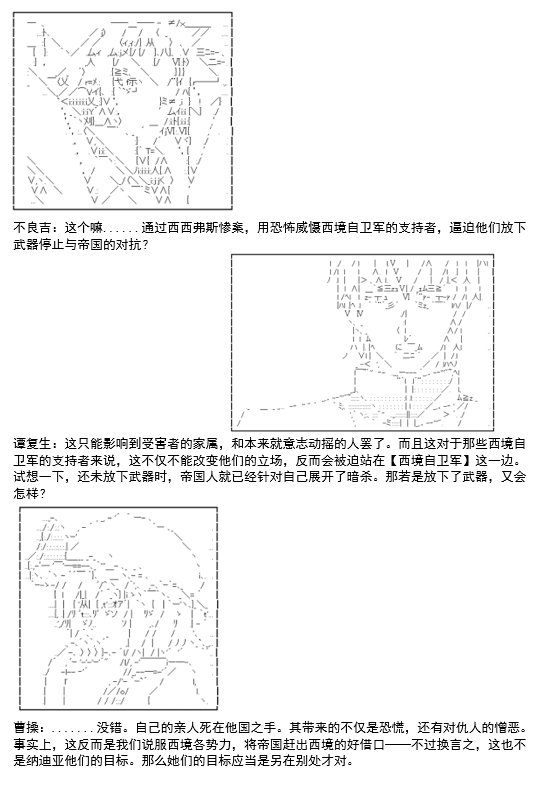 不良吉：这个嘛......通过西西弗斯惨案，用恐怖威慑西境自卫军的支持者，逼迫他们放下武器停止与帝国的对抗？

谭复生：这只能影响到受害者的家属，和本来就意志动摇的人罢了。而且这对于那些西境自卫军的支持者来说，这不仅不能改变他们的立场，反而会被迫站在【西境自卫军】这一边。试想一下，还未放下武器时，帝国人就已经针对自己展开了暗杀。那若是放下了武器，又会怎样？

曹操：.......没错。自己的亲人死在他国之手。其带来的不仅是恐慌，还有对仇人的憎恶。事实上，这反而是我们说服西境各势力，将帝国赶出西境的好借口——不过换言之，这也不是纳迪亚他们的目标。那么她们的目标应当是另在别处才对。